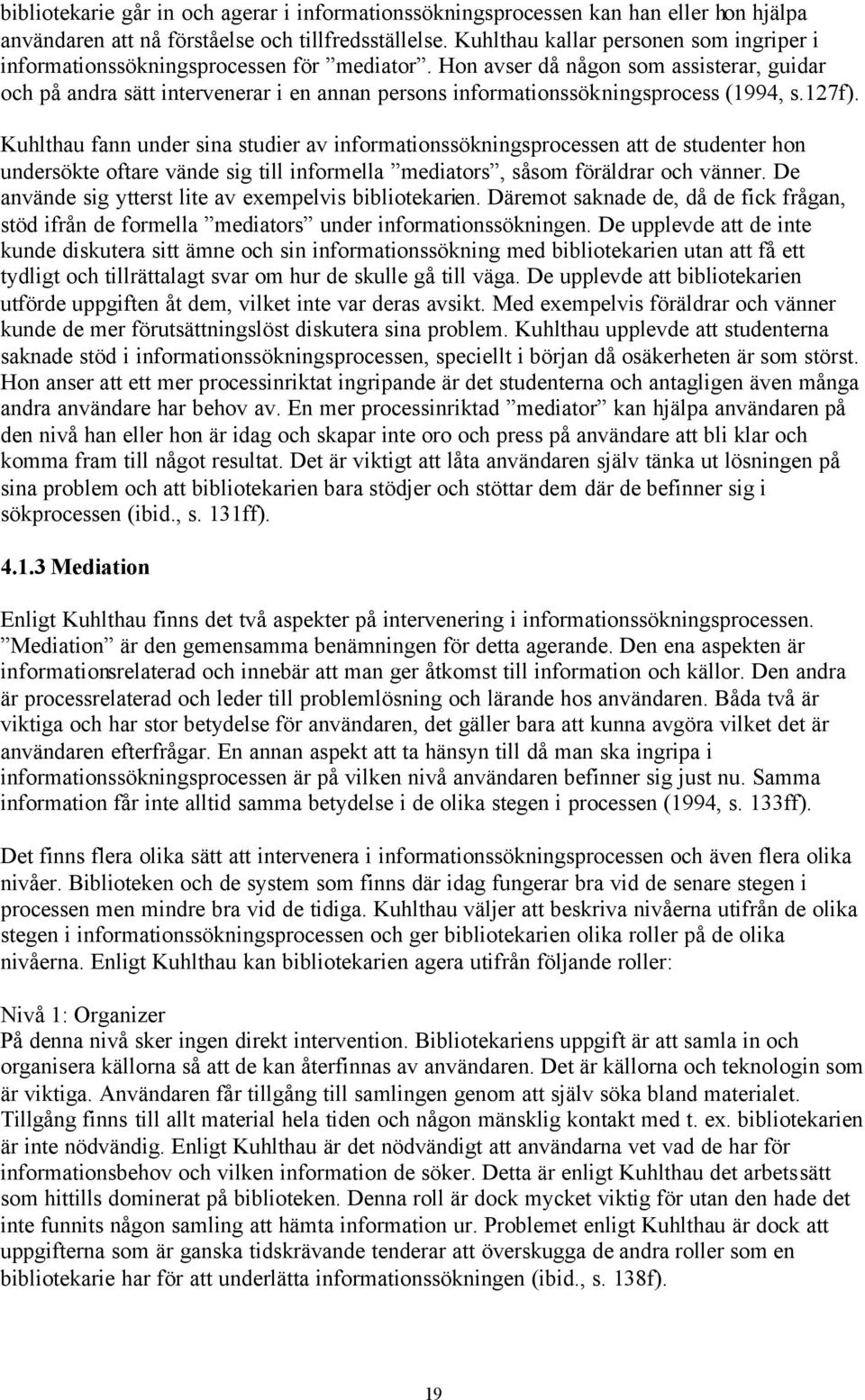 bibliotekarie går in och agerar i informationssökningsprocessen kan han eller hon hjälpa användaren att nå förståelse och tillfredsställelse. Kuhlthau kallar personen som ingriper i informationssökningsprocessen för ”mediator”. Hon avser då någon som assisterar, guidar och på andra sätt intervenerar i en annan persons informationssökningsprocess (1994, s.127f).

Kuhlthau fann under sina studier av informationssökningsprocessen att de studenter hon undersökte oftare vände sig till informella ”mediators”, såsom föräldrar och vänner. De använde sig ytterst lite av exempelvis bibliotekarien. Däremot saknade de, då de fick frågan, stöd ifrån de formella ”mediators” under informationssökningen. De upplevde att de inte kunde diskutera sitt ämne och sin informationssökning med bibliotekarien utan att få ett tydligt och tillrättalagt svar om hur de skulle gå till väga. De upplevde att bibliotekarien utförde uppgiften åt dem, vilket inte var deras avsikt. Med exempelvis föräldrar och vänner kunde de mer förutsättningslöst diskutera sina problem. Kuhlthau upplevde att studenterna saknade stöd i informationssökningsprocessen, speciellt i början då osäkerheten är som störst. Hon anser att ett mer processinriktat ingripande är det studenterna och antagligen även många andra användare har behov av. En mer processinriktad ”mediator” kan hjälpa användaren på den nivå han eller hon är idag och skapar inte oro och press på användare att bli klar och komma fram till något resultat. Det är viktigt att låta användaren själv tänka ut lösningen på sina problem och att bibliotekarien bara stödjer och stöttar dem där de befinner sig i sökprocessen (ibid., s. 131ff).

4.1.3 Mediation

Enligt Kuhlthau finns det två aspekter på intervenering i informationssökningsprocessen. ”Mediation” är den gemensamma benämningen för detta agerande. Den ena aspekten är informationsrelaterad och innebär att man ger åtkomst till information och källor. Den andra är processrelaterad och leder till problemlösning och lärande hos användaren. Båda två är viktiga och har stor betydelse för användaren, det gäller bara att kunna avgöra vilket det är användaren efterfrågar. En annan aspekt att ta hänsyn till då man ska ingripa i informationssökningsprocessen är på vilken nivå användaren befinner sig just nu. Samma information får inte alltid samma betydelse i de olika stegen i processen (1994, s. 133ff).

Det finns flera olika sätt att intervenera i informationssökningsprocessen och även flera olika nivåer. Biblioteken och de system som finns där idag fungerar bra vid de senare stegen i processen men mindre bra vid de tidiga. Kuhlthau väljer att beskriva nivåerna utifrån de olika stegen i informationssökningsprocessen och ger bibliotekarien olika roller på de olika nivåerna. Enligt Kuhlthau kan bibliotekarien agera utifrån följande roller:

Nivå 1: Organizer
På denna nivå sker ingen direkt intervention. Bibliotekariens uppgift är att samla in och organisera källorna så att de kan återfinnas av användaren. Det är källorna och teknologin som är viktiga. Användaren får tillgång till samlingen genom att själv söka bland materialet. Tillgång finns till allt material hela tiden och någon mänsklig kontakt med t. ex. bibliotekarien är inte nödvändig. Enligt Kuhlthau är det nödvändigt att användarna vet vad de har för informationsbehov och vilken information de söker. Detta är enligt Kuhlthau det arbetssätt som hittills dominerat på biblioteken. Denna roll är dock mycket viktig för utan den hade det inte funnits någon samling att hämta information ur. Problemet enligt Kuhlthau är dock att uppgifterna som är ganska tidskrävande tenderar att överskugga de andra roller som en bibliotekarie har för att underlätta informationssökningen (ibid., s. 138f).

19